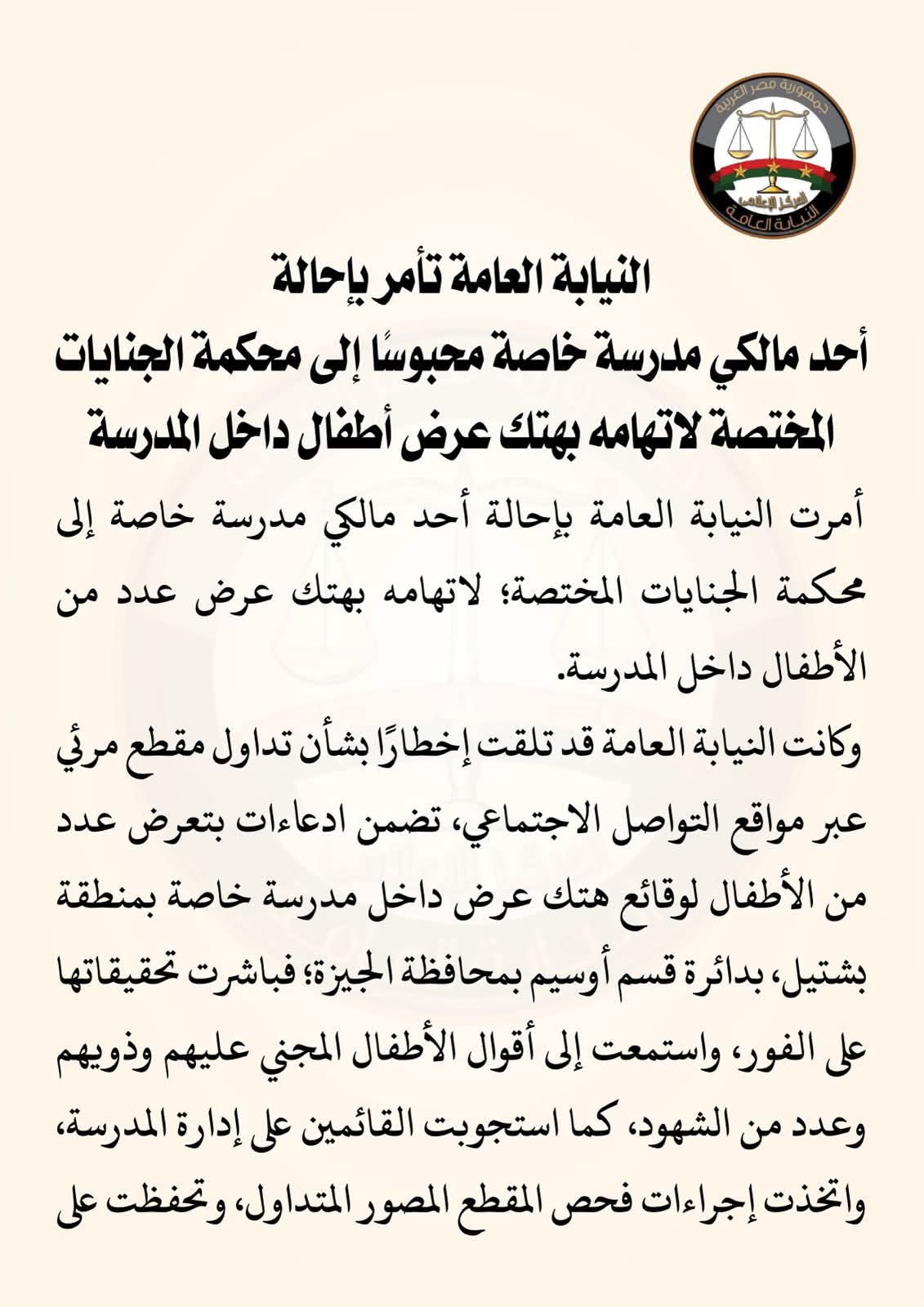 جمهورية مصر العربية
المركز الإعلامي
النيابة العامة

النيابة العامة تأمر بإحالة
أحد مالكي مدرسة خاصة محبوسًا إلى محكمة الجنايات المختصة لاتهامه بهتك عرض أطفال داخل المدرسة

أمرت النيابة العامة بإحالة أحد مالكي مدرسة خاصة إلى محكمة الجنايات المختصة؛ لاتهامه بهتك عرض عدد من الأطفال داخل المدرسة.

وكانت النيابة العامة قد تلقت إخطارًا بشأن تداول مقطع مرئي عبر مواقع التواصل الاجتماعي، تضمن ادعاءات بتعرض عدد من الأطفال لوقائع هتك عرض داخل مدرسة خاصة بمنطقة بشتيل، بدائرة قسم أوسيم بمحافظة الجيزة؛ فباشرت تحقيقاتها على الفور، واستمعت إلى أقوال الأطفال المجني عليهم وذويهم وعدد من الشهود، كما استجوبت القائمين على إدارة المدرسة، واتخذت إجراءات فحص المقطع المصور المتداول، وتحفظت على